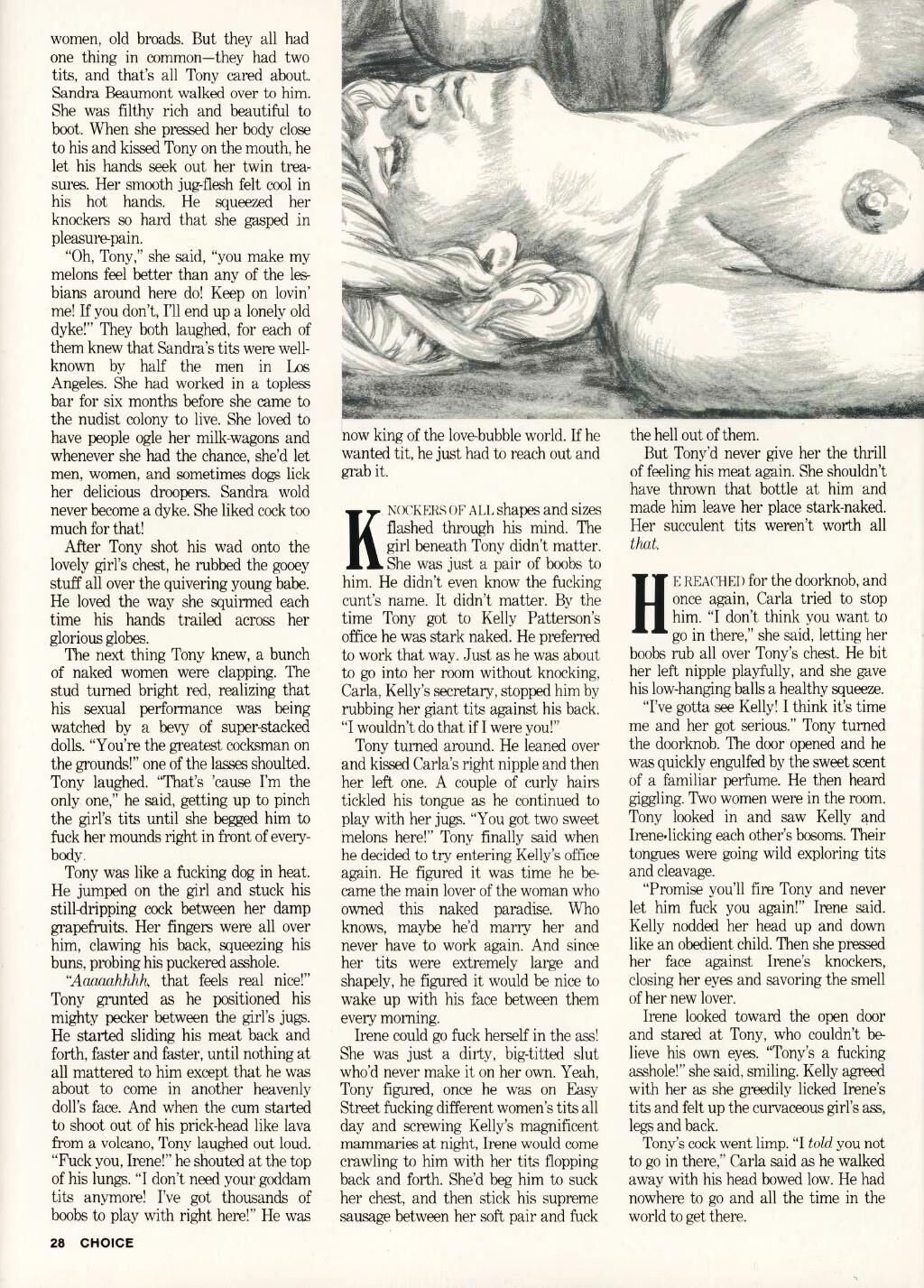 women, old broads. But they all had one thing in common—they had two tits, and that's all Tony cared about. Sandra Beaumont walked over to him. She was filthy rich and beautiful to boot. When she pressed her body close to his and kissed Tony on the mouth, he let his hands seek out her twin treasures. Her smooth jug-flesh felt cool in his hot hands. He squeezed her knockers so hard that she gasped in pleasure-pain.

"Oh, Tony," she said, "you make my melons feel better than any of the lesbians around here do! Keep on lovin' me! If you don't, I'll end up a lonely old dyke!" They both laughed, for each of them knew that Sandra's tits were well-known by half the men in Los Angeles. She had worked in a topless bar for six months before she came to the nudist colony to live. She loved to have people ogle her milk-wagons and whenever she had the chance, she'd let men, women, and sometimes dogs lick her delicious droopers. Sandra wold never become a dyke. She liked cock too much for that!

After Tony shot his wad onto the lovely girl's chest, he rubbed the gooey stuff all over the quivering young babe. He loved the way she squirmed each time his hands trailed across her glorious globes.

The next thing Tony knew, a bunch of naked women were clapping. The stud turned bright red, realizing that his sexual performance was being watched by a bevy of super-stacked dolls. "You're the greatest cocksman on the grounds!" one of the lasses shoulted. Tony laughed. "That's 'cause I'm the only one," he said, getting up to pinch the girl's tits until she begged him to fuck her mounds right in front of everybody.

Tony was like a fucking dog in heat. He jumped on the girl and stuck his still-dripping cock between her damp grapefruits. Her fingers were all over him, clawing his back, squeezing his buns, probing his puckered asshole.

"Aaaaahhhh, that feels real nice!" Tony grunted as he positioned his mighty pecker between the girl's jugs. He started sliding his meat back and forth, faster and faster, until nothing at all mattered to him except that he was about to come in another heavenly doll's face. And when the cum started to shoot out of his prick-head like lava from a volcano, Tony laughed out loud. "Fuck you, Irene!" he shouted at the top of his lungs. "I don't need your goddam tits anymore! I've got thousands of boobs to play with right here!" He was now king of the love-bubble world. If he wanted tit, he just had to reach out and grab it.

KNOCKERS OF ALL shapes and sizes flashed through his mind. The girl beneath Tony didn't matter. She was just a pair of boobs to him. He didn't even know the fucking cunt's name. It didn't matter. By the time Tony got to Kelly Patterson's office he was stark naked. He preferred to work that way. Just as he was about to go into her room without knocking, Carla, Kelly's secretary, stopped him by rubbing her giant tits against his back. "I wouldn't do that if I were you!"

Tony turned around. He leaned over and kissed Carla's right nipple and then her left one. A couple of curly hairs tickled his tongue as he continued to play with her jugs. "You got two sweet melons here!" Tony finally said when he decided to try entering Kelly's office again. He figured it was time he became the main lover of the woman who owned this naked paradise. Who knows, maybe he'd marry her and never have to work again. And since her tits were extremely large and shapely, he figured it would be nice to wake up with his face between them every morning.

Irene could go fuck herself in the ass! She was just a dirty, big-titted slut who'd never make it on her own. Yeah, Tony figured, once he was on Easy Street fucking different women's tits all day and screwing Kelly's magnificent mammaries at night, Irene would come crawling to him with her tits flopping back and forth. She'd beg him to suck her chest, and then stick his supreme sausage between her soft pair and fuck the hell out of them.

But Tony'd never give her the thrill of feeling his meat again. She shouldn't have thrown that bottle at him and made him leave her place stark-naked. Her succulent tits weren't worth all that.

HE REACHED for the doorknob, and once again, Carla tried to stop him. "I don't think you want to go in there," she said, letting her boobs rub all over Tony's chest. He bit her left nipple playfully, and she gave his low-hanging balls a healthy squeeze.

"I've gotta see Kelly! I think it's time me and her got serious." Tony turned the doorknob. The door opened and he was quickly engulfed by the sweet scent of a familiar perfume. He then heard giggling. Two women were in the room. Tony looked in and saw Kelly and Irene licking each other's bosoms. Their tongues were going wild exploring tits and cleavage.

"Promise you'll fire Tony and never let him fuck you again!" Irene said. Kelly nodded her head up and down like an obedient child. Then she pressed her face against Irene's knockers, closing her eyes and savoring the smell of her new lover.

Irene looked toward the open door and stared at Tony, who couldn't believe his own eyes. "Tony's a fucking asshole!" she said, smiling. Kelly agreed with her as she greedily licked Irene's tits and felt up the curvaceous girl's ass, legs and back.

Tony's cock went limp. "I told you not to go in there," Carla said as he walked away with his head bowed low. He had nowhere to go and all the time in the world to get there.

28 CHOICE